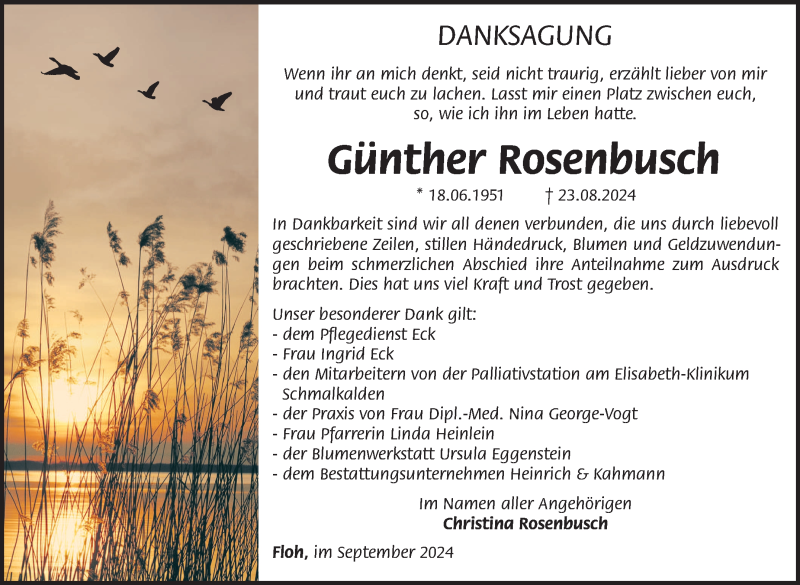 DANKSAGUNG

Wenn ihr an mich denkt, seid nicht traurig, erzählt lieber von mir und traut euch zu lachen. Lasst mir einen Platz zwischen euch, so, wie ich ihn im Leben hatte.

Günther Rosenbusch

* 18.06.1951 † 23.08.2024

In Dankbarkeit sind wir all denen verbunden, die uns durch liebevoll geschriebene Zeilen, stillen Händedruck, Blumen und Geldzuwendungen beim schmerzlichen Abschied ihre Anteilnahme zum Ausdruck brachten. Dies hat uns viel Kraft und Trost gegeben.

Unser besonderer Dank gilt:
- dem Pflegedienst Eck
- Frau Ingrid Eck
- den Mitarbeitern von der Palliativstation am Elisabeth-Klinikum Schmalkalden
- der Praxis von Frau Dipl.-Med. Nina George-Vogt
- Frau Pfarrerin Linda Heinlein
- der Blumenwerkstatt Ursula Eggenstein
- dem Bestattungsunternehmen Heinrich & Kahmann

Im Namen aller Angehörigen
Christina Rosenbusch

Floh, im September 2024